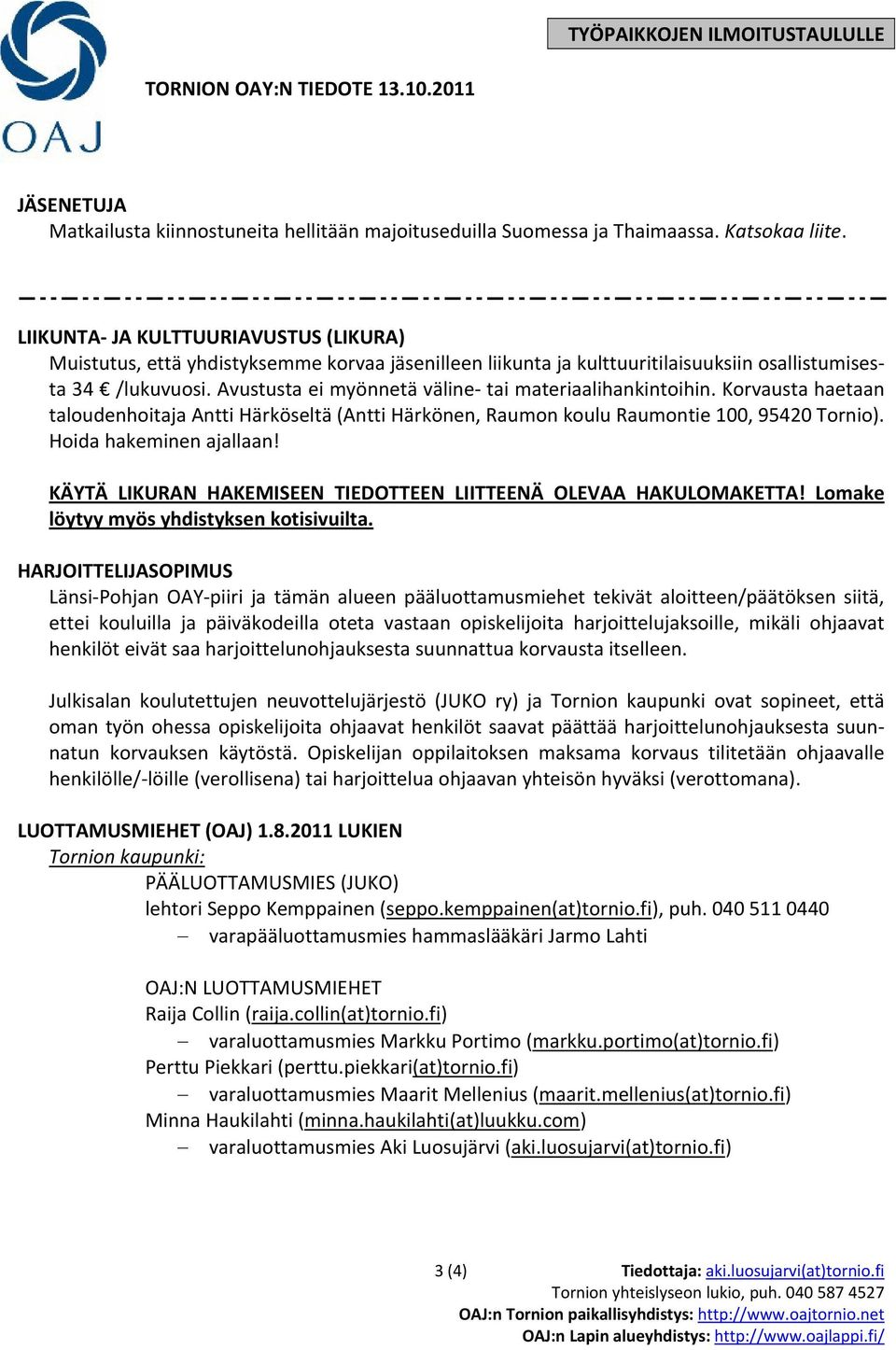 OAJ

TYÖPAIKKOJEN ILMOITUSTAULULLE

TORNION OAY:N TIEDOTE 13.10.2011

JÄSENETUJA
Matkailusta kiinnostuneita hellitään majoituseduilla Suomessa ja Thaimaassa. Katsokaa liite.

LIIKUNTA- JA KULTTUURIAVUSTUS (LIKURA)
Muistutus, että yhdistyksemme korvaa jäsenilleen liikunta ja kulttuuritilaisuuksiin osallistumisesta 34 € /lukuvuosi. Avustusta ei myönnetä väline- tai materiaalihankintoihin. Korvausta haetaan taloudenhoitaja Antti Härköseltä (Antti Härkönen, Raumon koulu Raumontie 100, 95420 Tornio). Hoida hakeminen ajallaan!

KÄYTÄ LIKURAN HAKEMISEEN TIEDOTTEEN LIITTEENÄ OLEVAA HAKULOMAKETTA! Lomake löytyy myös yhdistyksen kotisivuilta.

HARJOITTELIJASOPIMUS
Länsi-Pohjan OAY-piiri ja tämän alueen pääluottamusmiehet tekivät aloitteen/päätöksen siitä, ettei kouluilla ja päiväkodeilla oteta vastaan opiskelijoita harjoittelujaksoille, mikäli ohjaavat henkilöt eivät saa harjoittelunohjauksesta suunnattua korvausta itselleen.

Julkisalan koulutettujen neuvottelujärjestö (JUKO ry) ja Tornion kaupunki ovat sopineet, että oman työn ohessa opiskelijoita ohjaavat henkilöt saavat päättää harjoittelunohjauksesta suunnatun korvauksen käytöstä. Opiskelijan oppilaitoksen maksama korvaus tilitetään ohjaavalle henkilölle/-löille (verollisena) tai harjoittelua ohjaavan yhteisön hyväksi (verottomana).

LUOTTAMUSMIEHET (OAJ) 1.8.2011 LUKIEN
Tornion kaupunki:
PÄÄLUOTTAMUSMIES (JUKO)
lehtori Seppo Kemppainen (seppo.kemppainen(at)tornio.fi), puh. 040 511 0440
– varapääluottamusmies hammaslääkäri Jarmo Lahti

OAJ:N LUOTTAMUSMIEHET
Raija Collin (raija.collin(at)tornio.fi)
– varaluottamusmies Markku Portimo (markku.portimo(at)tornio.fi)
Perttu Piekkari (perttu.piekkari(at)tornio.fi)
– varaluottamusmies Maarit Mellenius (maarit.mellenius(at)tornio.fi)
Minna Haukilahti (minna.haukilahti(at)luukku.com)
– varaluottamusmies Aki Luosujärvi (aki.luosujarvi(at)tornio.fi)

3 (4)

Tiedottaja: aki.luosujarvi(at)tornio.fi
Tornion yhteislyseon lukio, puh. 040 587 4527
OAJ:n Tornion paikallisyhdistys: http://www.oajtornio.net
OAJ:n Lapin alueyhdistys: http://www.oajlappi.fi/